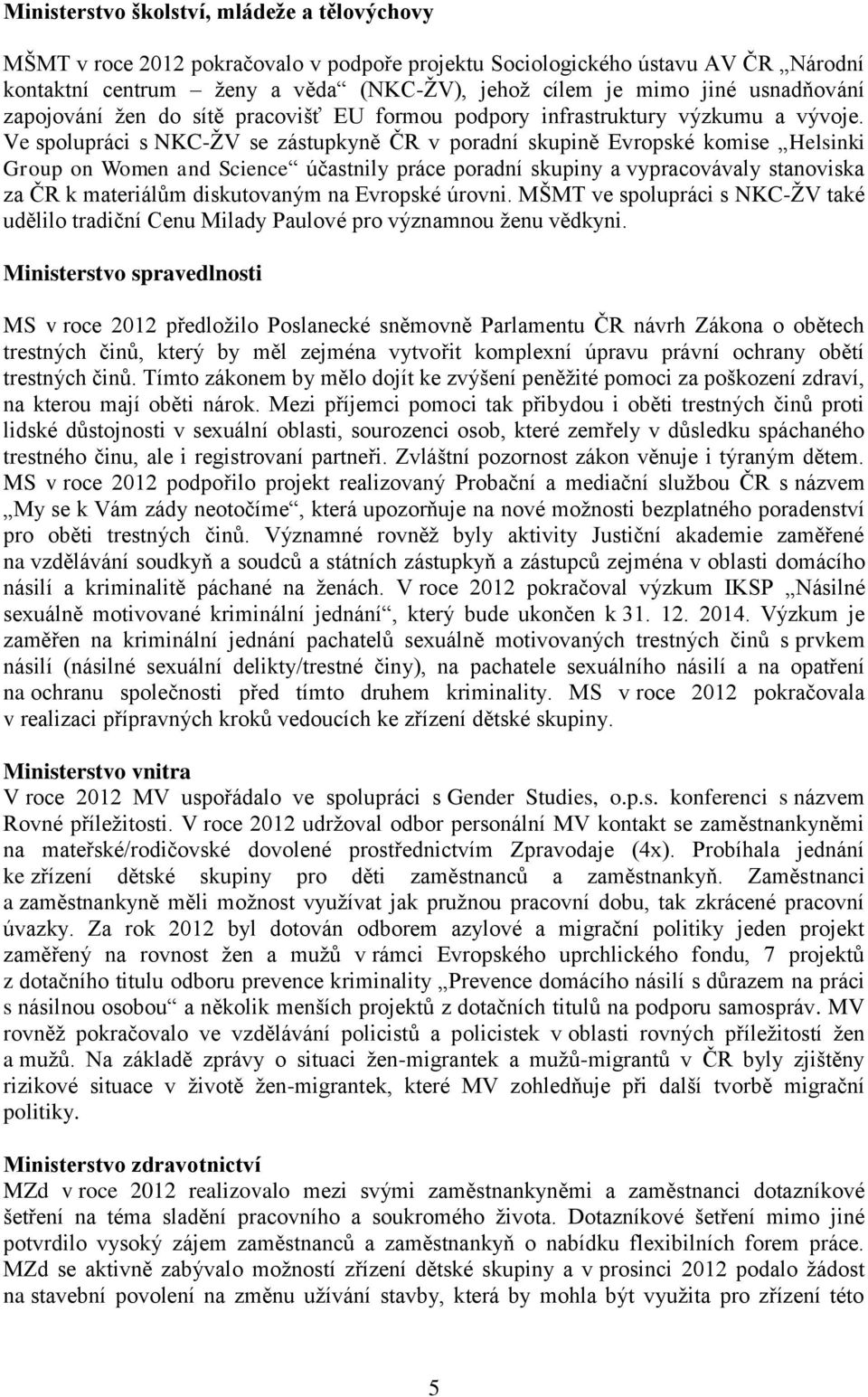 Ministerstvo školství, mládeže a tělovýchovy

MŠMT v roce 2012 pokračovalo v podpoře projektu Sociologického ústavu AV ČR „Národní kontaktní centrum – ženy a věda“ (NKC-ŽV), jehož cílem je mimo jiné usnadňování zapojování žen do sítě pracovišť EU formou podpory infrastruktury výzkumu a vývoje. Ve spolupráci s NKC-ŽV se zástupkyně ČR v poradní skupině Evropské komise „Helsinki Group on Women and Science“ účastnily práce poradní skupiny a vypracovávaly stanoviska za ČR k materiálům diskutovaným na Evropské úrovni. MŠMT ve spolupráci s NKC-ŽV také udělilo tradiční Cenu Milady Paulové pro významnou ženu vědkyni.

Ministerstvo spravedlnosti

MS v roce 2012 předložilo Poslanecké sněmovně Parlamentu ČR návrh Zákona o obětech trestných činů, který by měl zejména vytvořit komplexní úpravu právní ochrany obětí trestných činů. Tímto zákonem by mělo dojít ke zvýšení peněžité pomoci za poškození zdraví, na kterou mají oběti nárok. Mezi příjemci pomoci tak přibydou i oběti trestných činů proti lidské důstojnosti v sexuální oblasti, sourozenci osob, které zemřely v důsledku spáchaného trestného činu, ale i registrovaní partneři. Zvláštní pozornost zákon věnuje i týraným dětem. MS v roce 2012 podpořilo projekt realizovaný Probační a mediační službou ČR s názvem „My se k Vám zády neotočíme“, která upozorňuje na nové možnosti bezplatného poradenství pro oběti trestných činů. Významné rovněž byly aktivity Justiční akademie zaměřené na vzdělávání soudkyň a soudců a státních zástupkyň a zástupců zejména v oblasti domácího násilí a kriminalitě páchané na ženách. V roce 2012 pokračoval výzkum IKSP „Násilné sexuálně motivované kriminální jednání“, který bude ukončen k 31. 12. 2014. Výzkum je zaměřen na kriminální jednání pachatelů sexuálně motivovaných trestných činů s prvkem násilí (násilné sexuální delikty/trestné činy), na pachatele sexuálního násilí a na opatření na ochranu společnosti před tímto druhem kriminality. MS v roce 2012 pokračovala v realizaci přípravných kroků vedoucích ke zřízení dětské skupiny.

Ministerstvo vnitra
V roce 2012 MV uspořádalo ve spolupráci s Gender Studies, o.p.s. konferenci s názvem Rovné příležitosti. V roce 2012 udržoval odbor personální MV kontakt se zaměstnankyněmi na mateřské/rodičovské dovolené prostřednictvím Zpravodaje (4x). Probíhala jednání ke zřízení dětské skupiny pro děti zaměstnanců a zaměstnankyň. Zaměstnanci a zaměstnankyně měli možnost využívat jak pružnou pracovní dobu, tak zkrácené pracovní úvazky. Za rok 2012 byl dotován odborem azylové a migrační politiky jeden projekt zaměřený na rovnost žen a mužů v rámci Evropského uprchlického fondu, 7 projektů z dotačního titulu odboru prevence kriminality „Prevence domácího násilí s důrazem na práci s násilnou osobou“ a několik menších projektů z dotačních titulů na podporu samospráv. MV rovněž pokračovalo ve vzdělávání policistů a policistek v oblasti rovných příležitostí žen a mužů. Na základě zprávy o situaci žen-migrantek a mužů-migrantů v ČR byly zjištěny rizikové situace v životě žen-migrantek, které MV zohledňuje při další tvorbě migrační politiky.

Ministerstvo zdravotnictví
MZd v roce 2012 realizovalo mezi svými zaměstnankyněmi a zaměstnanci dotazníkové šetření na téma sladění pracovního a soukromého života. Dotazníkové šetření mimo jiné potvrdilo vysoký zájem zaměstnanců a zaměstnankyň o nabídku flexibilních forem práce. MZd se aktivně zabývalo možností zřízení dětské skupiny a v prosinci 2012 podalo žádost na stavební povolení na změnu užívání stavby, která by mohla být využita pro zřízení této

5